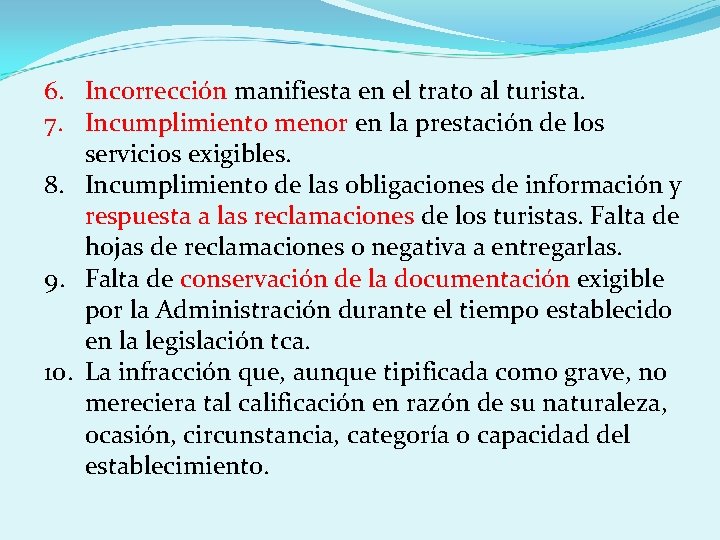 6. Incorrección manifiesta en el trato al turista.
7. Incumplimiento menor en la prestación de los servicios exigibles.
8. Incumplimiento de las obligaciones de información y respuesta a las reclamaciones de los turistas. Falta de hojas de reclamaciones o negativa a entregarlas.
9. Falta de conservación de la documentación exigible por la Administración durante el tiempo establecido en la legislación tca.
10. La infracción que, aunque tipificada como grave, no mereciera tal calificación en razón de su naturaleza, ocasión, circunstancia, categoría o capacidad del establecimiento.